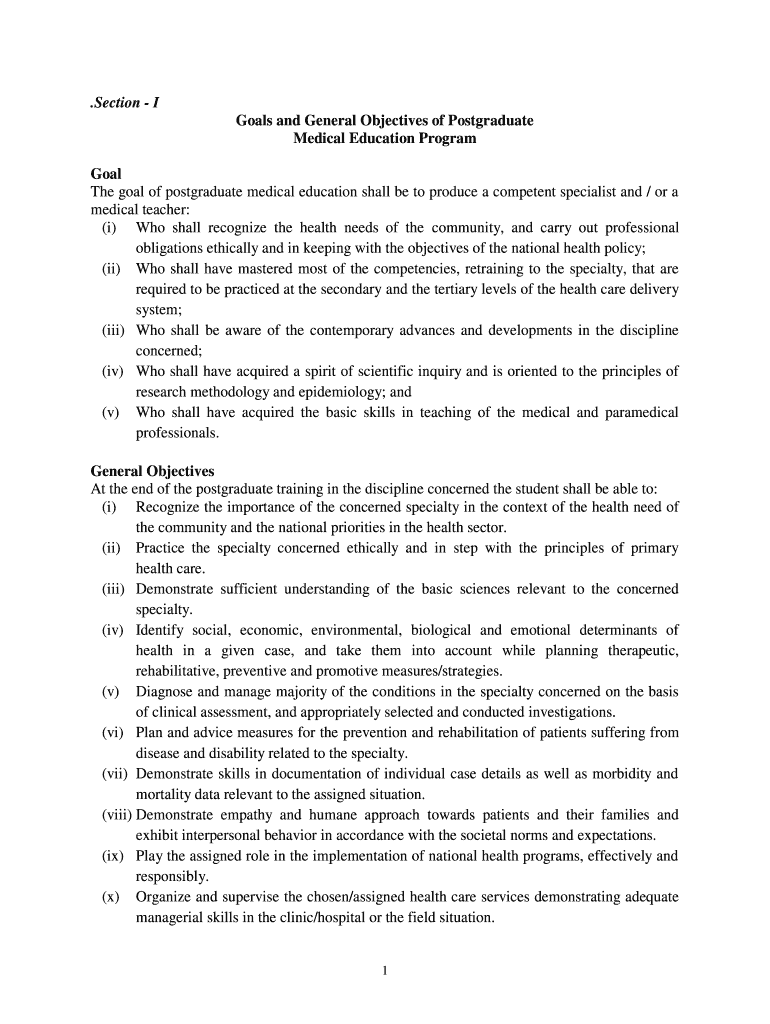 .Section - I

Goals and General Objectives of Postgraduate Medical Education Program

Goal
The goal of postgraduate medical education shall be to produce a competent specialist and / or a medical teacher:
(i) Who shall recognize the health needs of the community, and carry out professional obligations ethically and in keeping with the objectives of the national health policy;
(ii) Who shall have mastered most of the competencies, retraining to the specialty, that are required to be practiced at the secondary and the tertiary levels of the health care delivery system;
(iii) Who shall be aware of the contemporary advances and developments in the discipline concerned;
(iv) Who shall have acquired a spirit of scientific inquiry and is oriented to the principles of research methodology and epidemiology; and
(v) Who shall have acquired the basic skills in teaching of the medical and paramedical professionals.

General Objectives
At the end of the postgraduate training in the discipline concerned the student shall be able to:
(i) Recognize the importance of the concerned specialty in the context of the health need of the community and the national priorities in the health sector.
(ii) Practice the specialty concerned ethically and in step with the principles of primary health care.
(iii) Demonstrate sufficient understanding of the basic sciences relevant to the concerned specialty.
(iv) Identify social, economic, environmental, biological and emotional determinants of health in a given case, and take them into account while planning therapeutic, rehabilitative, preventive and promotive measures/strategies.
(v) Diagnose and manage majority of the conditions in the specialty concerned on the basis of clinical assessment, and appropriately selected and conducted investigations.
(vi) Plan and advice measures for the prevention and rehabilitation of patients suffering from disease and disability related to the specialty.
(vii) Demonstrate skills in documentation of individual case details as well as morbidity and mortality data relevant to the assigned situation.
(viii) Demonstrate empathy and humane approach towards patients and their families and exhibit interpersonal behavior in accordance with the societal norms and expectations.
(ix) Play the assigned role in the implementation of national health programs, effectively and responsibly.
(x) Organize and supervise the chosen/assigned health care services demonstrating adequate managerial skills in the clinic/hospital or the field situation.

1